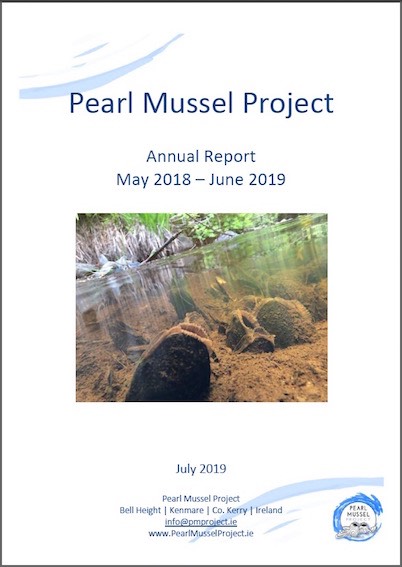 Pearl Mussel Project

Annual Report
May 2018 – June 2019

July 2019

Pearl Mussel Project
Bell Height | Kenmare | Co. Kerry | Ireland
info@pmproject.ie
www.PearlMusselProject.ie

PEARL MUSSEL PROJECT